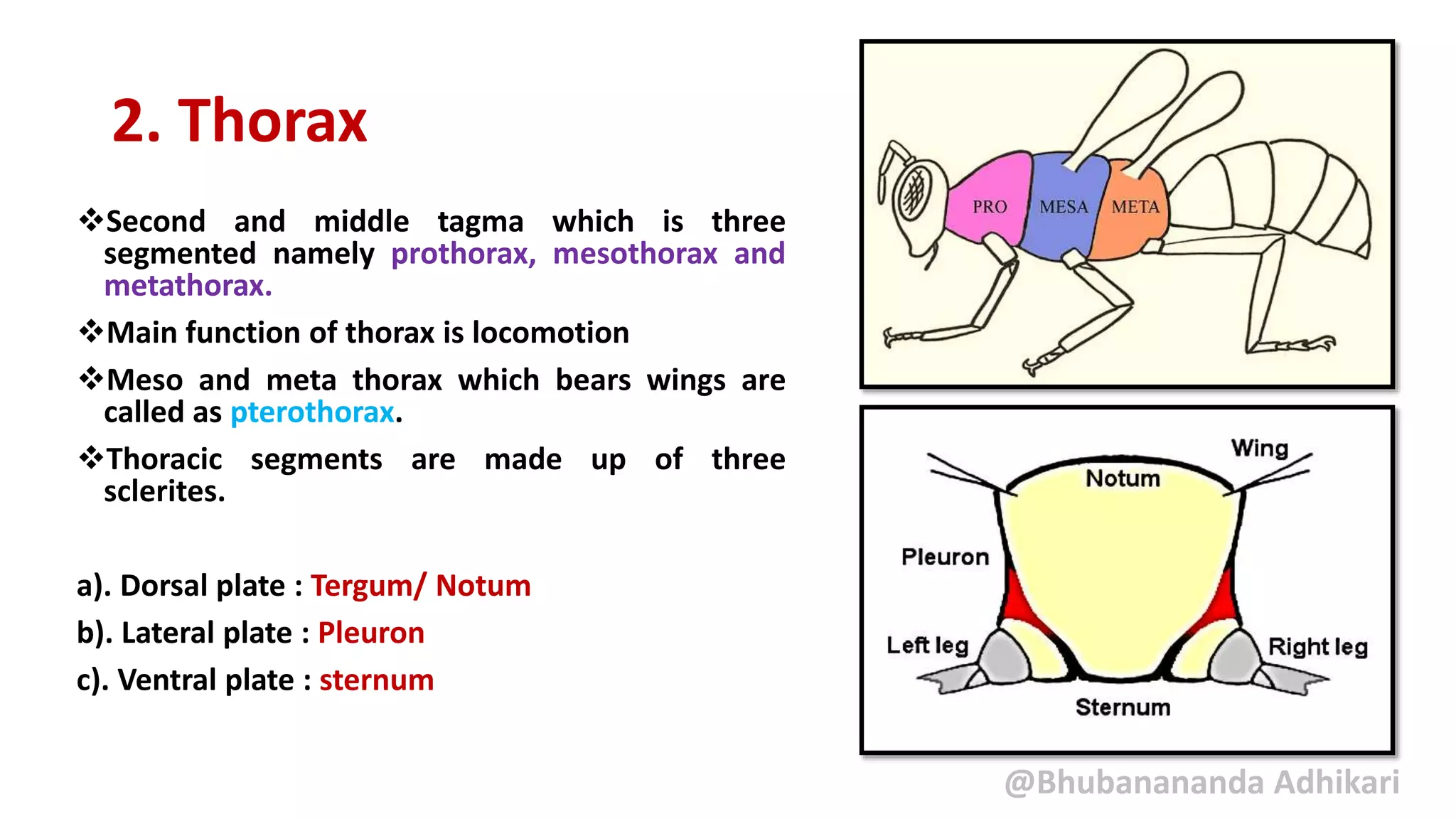 2. Thorax

❖Second and middle tagma which is three segmented namely prothorax, mesothorax and metathorax.

❖Main function of thorax is locomotion

❖Meso and meta thorax which bears wings are called as pterothorax.

❖Thoracic segments are made up of three sclerites.

a). Dorsal plate : Tergum/ Notum

b). Lateral plate : Pleuron

c). Ventral plate : sternum

PRO MESA META

Wing
Notum
Pleuron
Left leg
Right leg
Sternum

@Bhubanananda Adhikari